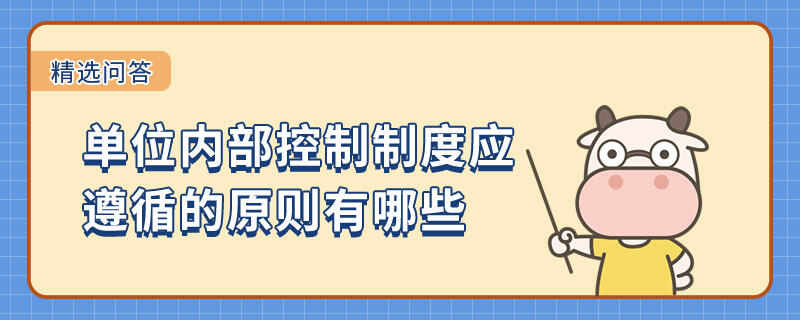 精选问答

单位内部控制制度应遵循的原则有哪些